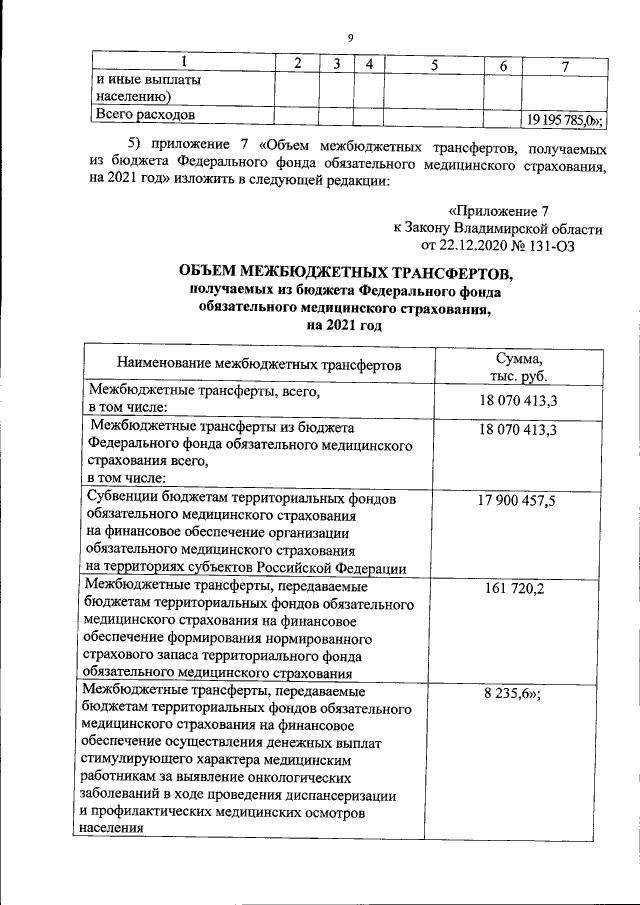 9

| 1 | 2 | 3 | 4 | 5 | 6 | 7 |
|---|---|---|---|---|---|---|
| и иные выплаты населению) | | | | | | |
| Всего расходов | | | | | | 19 195 785,0»; |

5) приложение 7 «Объем межбюджетных трансфертов, получаемых из бюджета Федерального фонда обязательного медицинского страхования, на 2021 год» изложить в следующей редакции:

«Приложение 7
к Закону Владимирской области
от 22.12.2020 № 131-ОЗ

ОБЪЕМ МЕЖБЮДЖЕТНЫХ ТРАНСФЕРТОВ,
получаемых из бюджета Федерального фонда обязательного медицинского страхования,
на 2021 год

| Наименование межбюджетных трансфертов | Сумма, тыс. руб. |
|---|---|
| Межбюджетные трансферты, всего, в том числе: | 18 070 413,3 |
| Межбюджетные трансферты из бюджета Федерального фонда обязательного медицинского страхования всего, в том числе: | 18 070 413,3 |
| Субвенции бюджетам территориальных фондов обязательного медицинского страхования на финансовое обеспечение организации обязательного медицинского страхования на территориях субъектов Российской Федерации | 17 900 457,5 |
| Межбюджетные трансферты, передаваемые бюджетам территориальных фондов обязательного медицинского страхования на финансовое обеспечение формирования нормированного страхового запаса территориального фонда обязательного медицинского страхования | 161 720,2 |
| Межбюджетные трансферты, передаваемые бюджетам территориальных фондов обязательного медицинского страхования на финансовое обеспечение осуществления денежных выплат стимулирующего характера медицинским работникам за выявление онкологических заболеваний в ходе проведения диспансеризации и профилактических медицинских осмотров населения | 8 235,6»; |